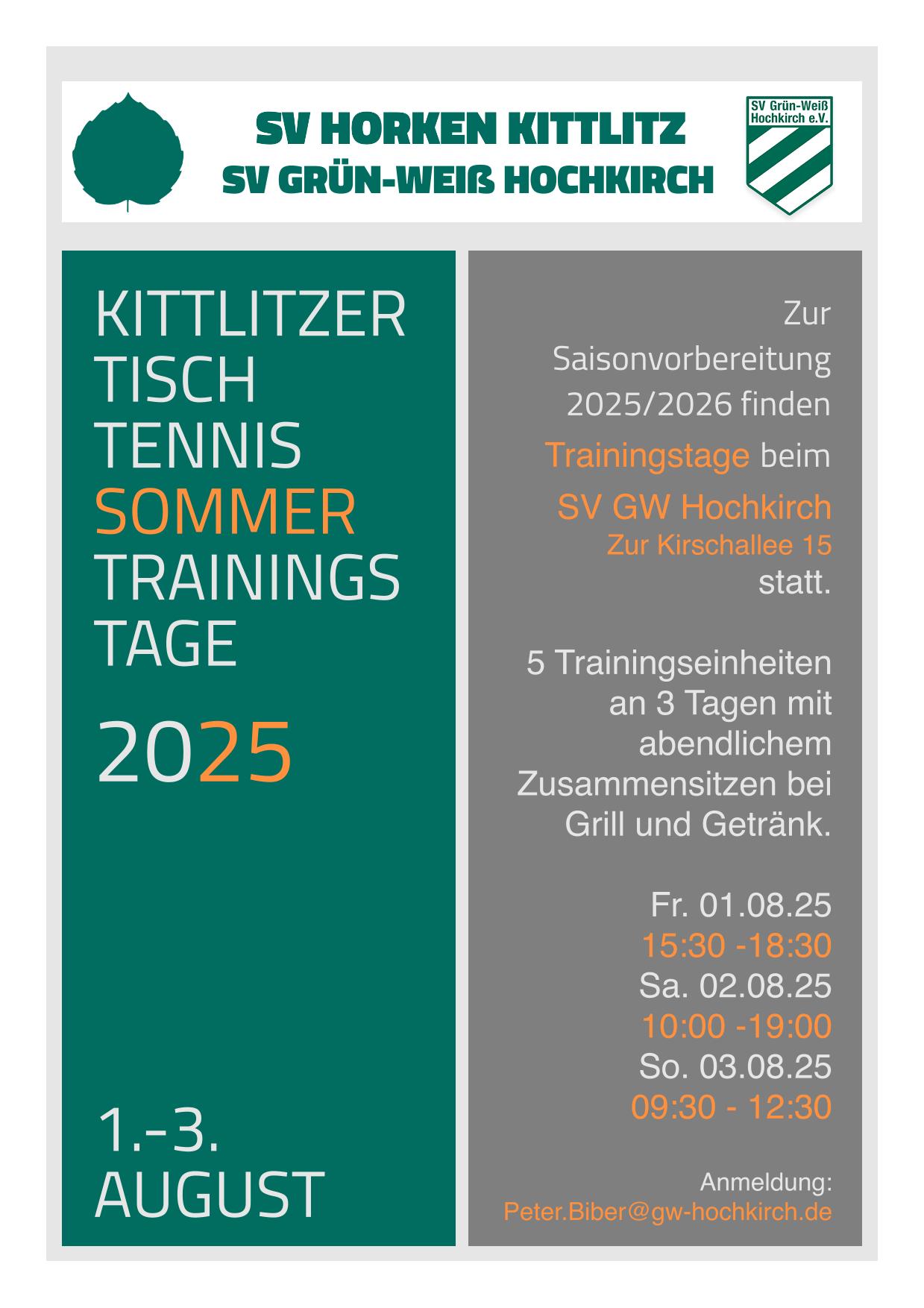 SV HORKEN KITTLITZ
SV GRÜN-WEIß HOCHKIRCH

SV Grün-Weiß Hochkirch e.V.

KITTLITZER TISCH TENNIS SOMMER TRAININGS TAGE

2025

1.-3. AUGUST

Zur Saisonvorbereitung 2025/2026 finden Trainingstage beim SV GW Hochkirch Zur Kirschallee 15 statt.

5 Trainingseinheiten an 3 Tagen mit abendlichem Zusammensitzen bei Grill und Getränk.

Fr. 01.08.25
15:30 -18:30
Sa. 02.08.25
10:00 -19:00
So. 03.08.25
09:30 - 12:30

Anmeldung:
Peter.Biber@gw-hochkirch.de